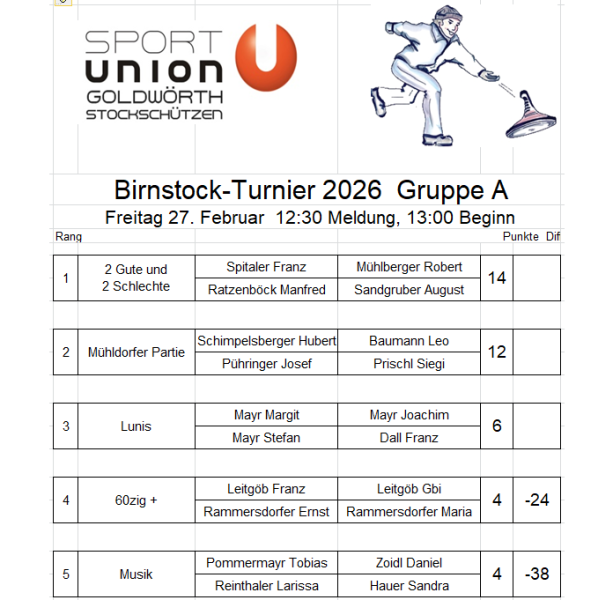 SPORT
UNION
GOLDWÖRTH
STOCKSCHÜTZEN

Birnstock-Turnier 2026 Gruppe A
Freitag 27. Februar 12:30 Meldung, 13:00 Beginn

| Rang | | | | Punkte | Dif |
|---|---|---|---|---|---|
| 1 | 2 Gute und 2 Schlechte | Spitaler Franz | Mühlberger Robert | 14 | |
| | | Ratzenböck Manfred | Sandgruber August | | |
| 2 | Mühldorfer Partie | Schimpelsberger Hubert | Baumann Leo | 12 | |
| | | Pühringer Josef | Prischl Siegi | | |
| 3 | Lunis | Mayr Margit | Mayr Joachim | 6 | |
| | | Mayr Stefan | Dall Franz | | |
| 4 | 60zig + | Leitgöb Franz | Leitgöb Gbi | 4 | -24 |
| | | Rammersdorfer Ernst | Rammersdorfer Maria | | |
| 5 | Musik | Pommermayr Tobias | Zoidl Daniel | 4 | -38 |
| | | Reinthaler Larissa | Hauer Sandra | | |